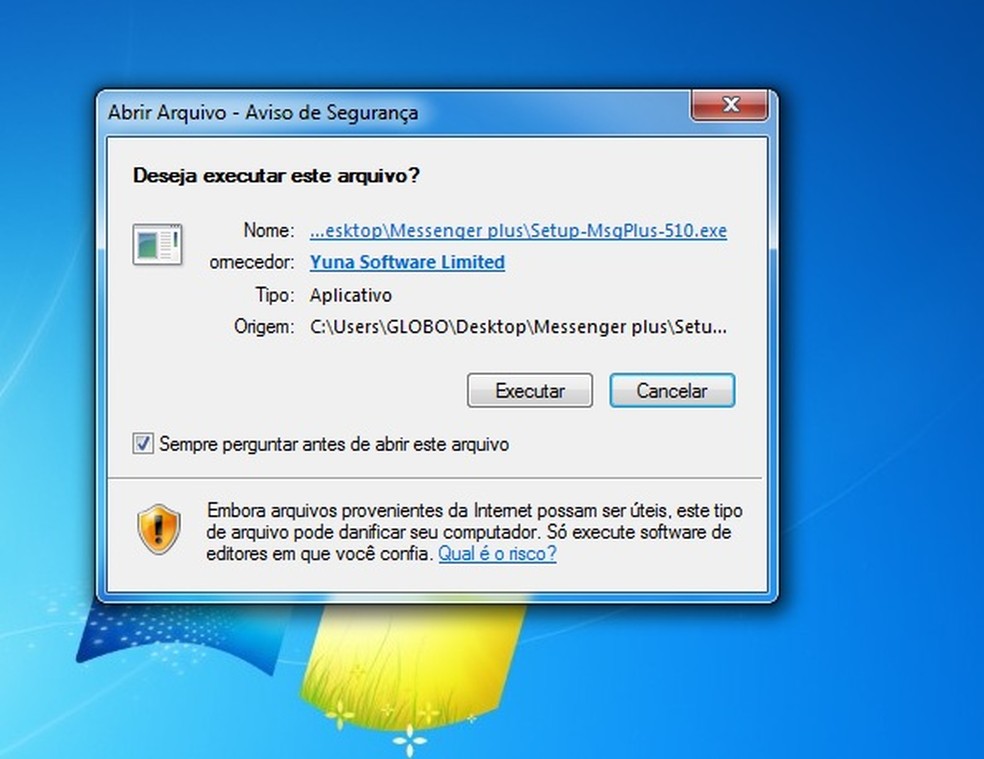 Abrir Arquivo - Aviso de Segurança

Deseja executar este arquivo?

Nome: ...esktop\Messenger plus\Setup-MsgPlus-510.exe
ornecedor: Yuna Software Limited
Tipo: Aplicativo
Origem: C:\Users\GLOBO\Desktop\Messenger plus\Setu...

Executar Cancelar

Sempre perguntar antes de abrir este arquivo

Embora arquivos provenientes da Internet possam ser úteis, este tipo de arquivo pode danificar seu computador. Só execute software de editores em que você confia. Qual é o risco?